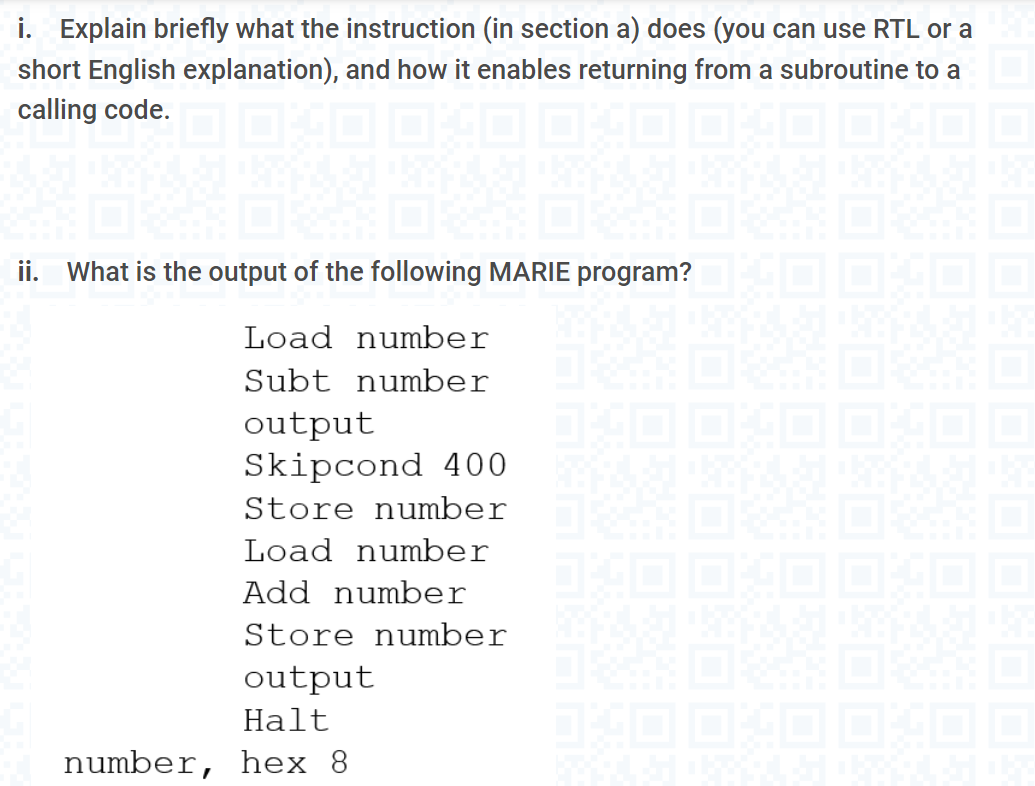 i. Explain briefly what the instruction (in section a) does (you can use RTL or a short English explanation), and how it enables returning from a subroutine to a calling code.

ii. What is the output of the following MARIE program?

Load number
Subt number
output
Skipcond 400
Store number
Load number
Add number
Store number
output
Halt
number, hex 8